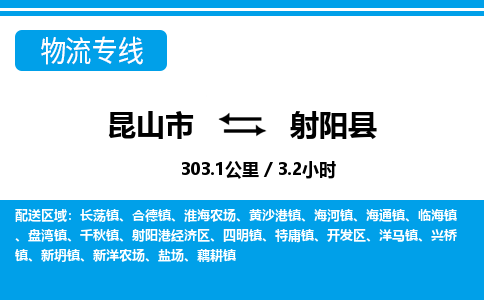 物流专线

昆山市 射阳县

303.1公里 / 3.2小时

配送区域：长荡镇、合德镇、淮海农场、黄沙港镇、海河镇、海通镇、临海镇、盘湾镇、千秋镇、射阳港经济区、四明镇、特庸镇、开发区、洋马镇、兴桥镇、新坍镇、新洋农场、盐场、耦耕镇